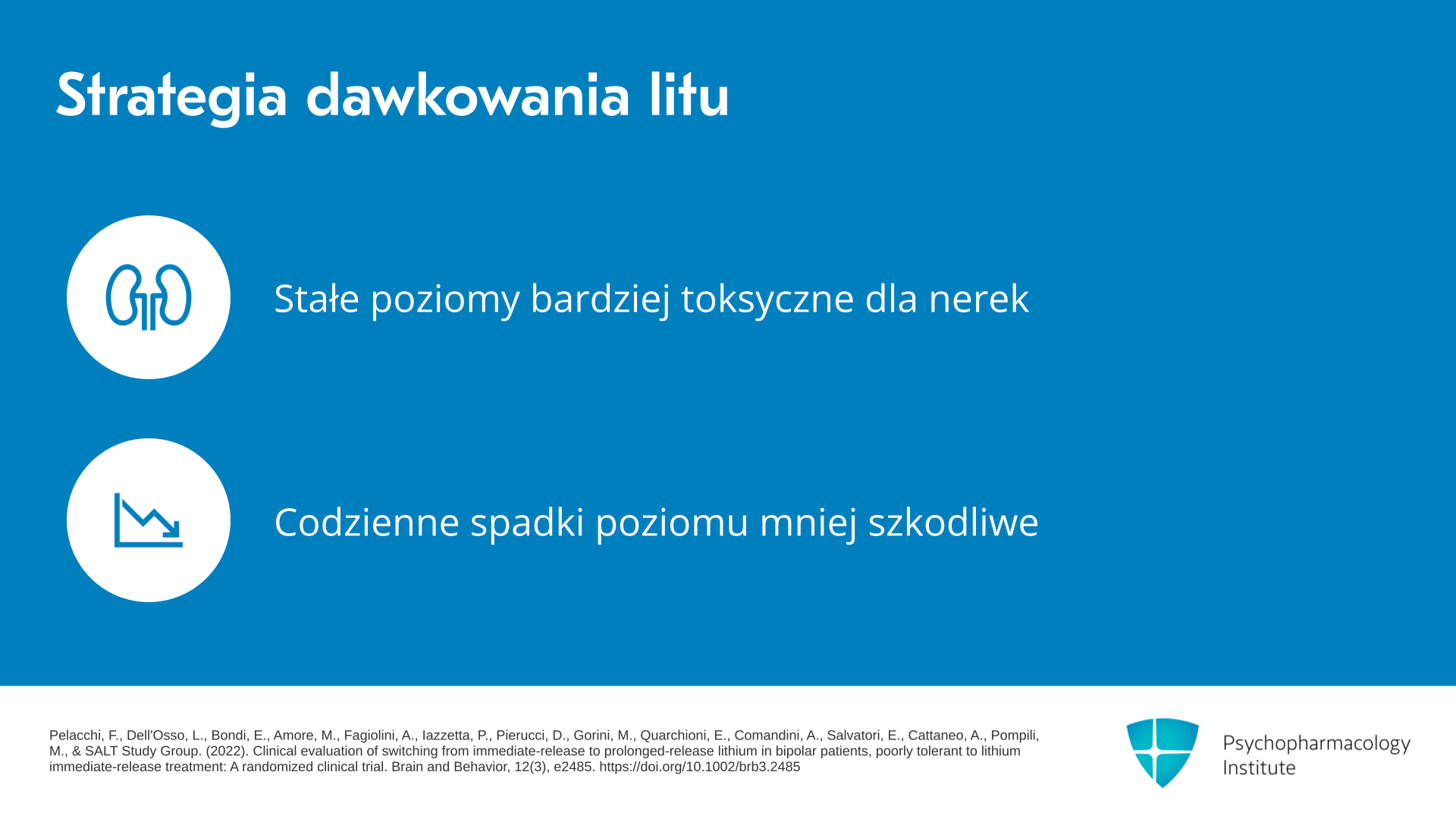 Strategia dawkowania litu

Stałe poziomy bardziej toksyczne dla nerek

Codzienne spadki poziomu mniej szkodliwe

Pelacchi, F., Dell'Osso, L., Bondi, E., Amore, M., Fagiolini, A., Iazzetta, P., Pierucci, D., Gorini, M., Quarchioni, E., Comandini, A., Salvatori, E., Cattaneo, A., Pompili, M., & SALT Study Group. (2022). Clinical evaluation of switching from immediate-release to prolonged-release lithium in bipolar patients, poorly tolerant to lithium immediate-release treatment: A randomized clinical trial. Brain and Behavior, 12(3), e2485. https://doi.org/10.1002/brb3.2485

Psychopharmacology Institute